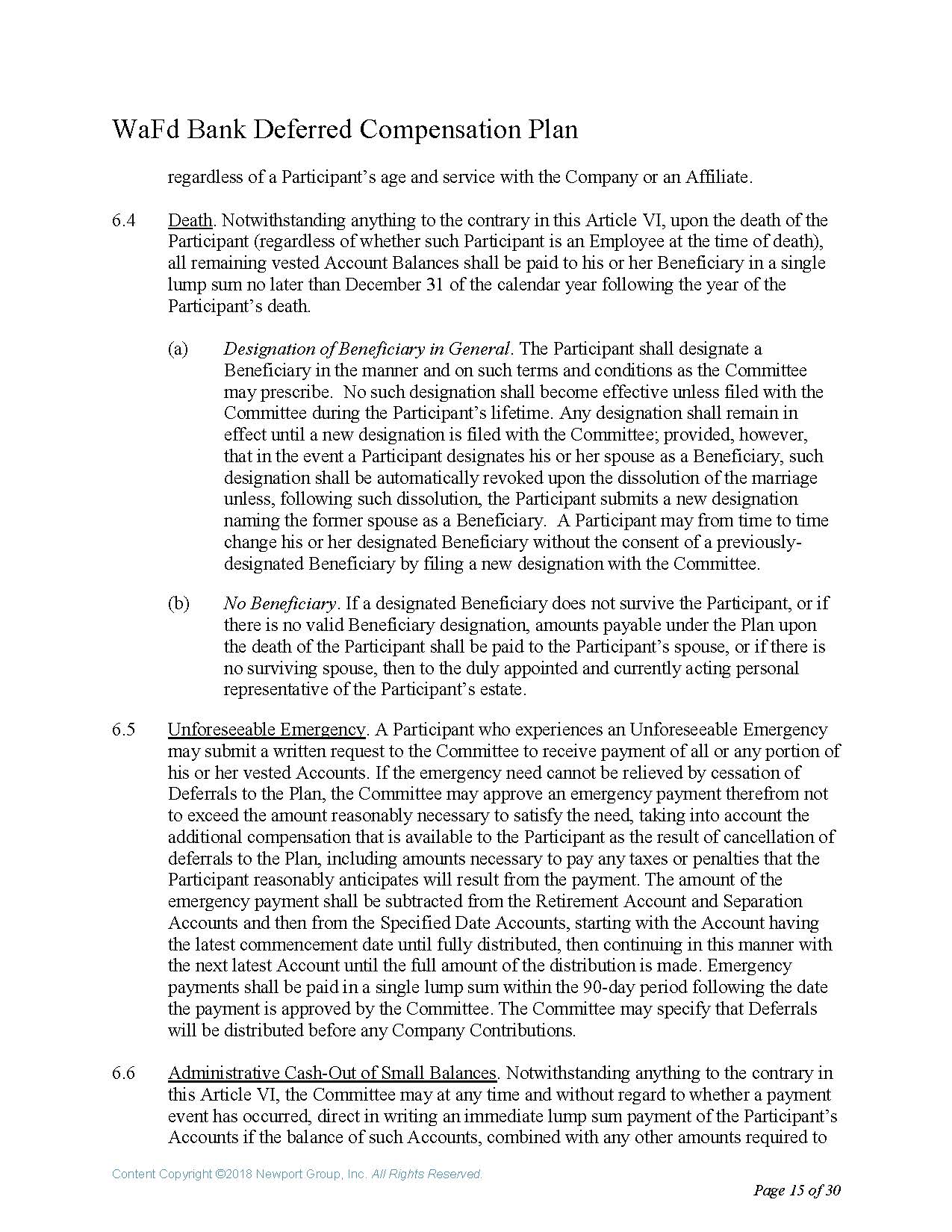 WaFd Bank Deferred Compensation Plan

regardless of a Participant's age and service with the Company or an Affiliate.

6.4 Death. Notwithstanding anything to the contrary in this Article VI, upon the death of the Participant (regardless of whether such Participant is an Employee at the time of death), all remaining vested Account Balances shall be paid to his or her Beneficiary in a single lump sum no later than December 31 of the calendar year following the year of the Participant's death.

(a) Designation of Beneficiary in General. The Participant shall designate a Beneficiary in the manner and on such terms and conditions as the Committee may prescribe. No such designation shall become effective unless filed with the Committee during the Participant's lifetime. Any designation shall remain in effect until a new designation is filed with the Committee; provided, however, that in the event a Participant designates his or her spouse as a Beneficiary, such designation shall be automatically revoked upon the dissolution of the marriage unless, following such dissolution, the Participant submits a new designation naming the former spouse as a Beneficiary. A Participant may from time to time change his or her designated Beneficiary without the consent of a previously-designated Beneficiary by filing a new designation with the Committee.

(b) No Beneficiary. If a designated Beneficiary does not survive the Participant, or if there is no valid Beneficiary designation, amounts payable under the Plan upon the death of the Participant shall be paid to the Participant's spouse, or if there is no surviving spouse, then to the duly appointed and currently acting personal representative of the Participant's estate.

6.5 Unforeseeable Emergency. A Participant who experiences an Unforeseeable Emergency may submit a written request to the Committee to receive payment of all or any portion of his or her vested Accounts. If the emergency need cannot be relieved by cessation of Deferrals to the Plan, the Committee may approve an emergency payment therefrom not to exceed the amount reasonably necessary to satisfy the need, taking into account the additional compensation that is available to the Participant as the result of cancellation of deferrals to the Plan, including amounts necessary to pay any taxes or penalties that the Participant reasonably anticipates will result from the payment. The amount of the emergency payment shall be subtracted from the Retirement Account and Separation Accounts and then from the Specified Date Accounts, starting with the Account having the latest commencement date until fully distributed, then continuing in this manner with the next latest Account until the full amount of the distribution is made. Emergency payments shall be paid in a single lump sum within the 90-day period following the date the payment is approved by the Committee. The Committee may specify that Deferrals will be distributed before any Company Contributions.

6.6 Administrative Cash-Out of Small Balances. Notwithstanding anything to the contrary in this Article VI, the Committee may at any time and without regard to whether a payment event has occurred, direct in writing an immediate lump sum payment of the Participant's Accounts if the balance of such Accounts, combined with any other amounts required to

Content Copyright ©2018 Newport Group, Inc. All Rights Reserved.

Page 15 of 30